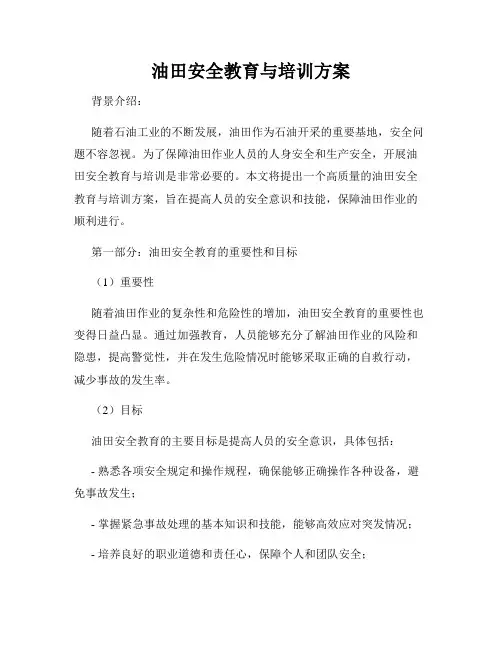 油田安全教育与培训方案

背景介绍：

随着石油工业的不断发展，油田作为石油开采的重要基地，安全问题不容忽视。为了保障油田作业人员的人身安全和生产安全，开展油田安全教育与培训是非常必要的。本文将提出一个高质量的油田安全教育与培训方案，旨在提高人员的安全意识和技能，保障油田作业的顺利进行。

第一部分：油田安全教育的重要性和目标

（1）重要性

随着油田作业的复杂性和危险性的增加，油田安全教育的重要性也变得日益凸显。通过加强教育，人员能够充分了解油田作业的风险和隐患，提高警觉性，并在发生危险情况时能够采取正确的自救行动，减少事故的发生率。

（2）目标

油田安全教育的主要目标是提高人员的安全意识，具体包括：

- 熟悉各项安全规定和操作规程，确保能够正确操作各种设备，避免事故发生；

- 掌握紧急事故处理的基本知识和技能，能够高效应对突发情况；

- 培养良好的职业道德和责任心，保障个人和团队安全；